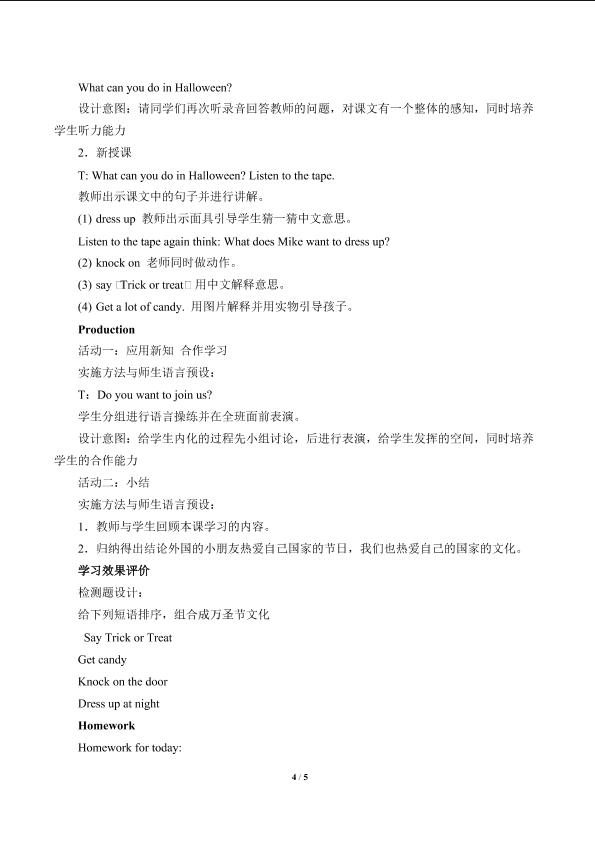 What can you do in Halloween?

设计意图：请同学们再次听录音回答教师的问题，对课文有一个整体的感知，同时培养学生听力能力

2．新授课

T: What can you do in Halloween? Listen to the tape.

教师出示课文中的句子并进行讲解。

(1) dress up 教师出示面具引导学生猜一猜中文意思。

Listen to the tape again think: What does Mike want to dress up?

(2) knock on 老师同时做动作。

(3) say □Trick or treat□ 用中文解释意思。

(4) Get a lot of candy. 用图片解释并用实物引导孩子。

Production

活动一：应用新知 合作学习

实施方法与师生语言预设：

T：Do you want to join us?

学生分组进行语言操练并在全班面前表演。

设计意图：给学生内化的过程先小组讨论，后进行表演，给学生发挥的空间，同时培养学生的合作能力

活动二：小结

实施方法与师生语言预设：

1．教师与学生回顾本课学习的内容。

2．归纳得出结论外国的小朋友热爱自己国家的节日，我们也热爱自己的国家的文化。

学习效果评价

检测题设计：

给下列短语排序，组合成万圣节文化

Say Trick or Treat

Get candy

Knock on the door

Dress up at night

Homework

Homework for today:

4 / 5